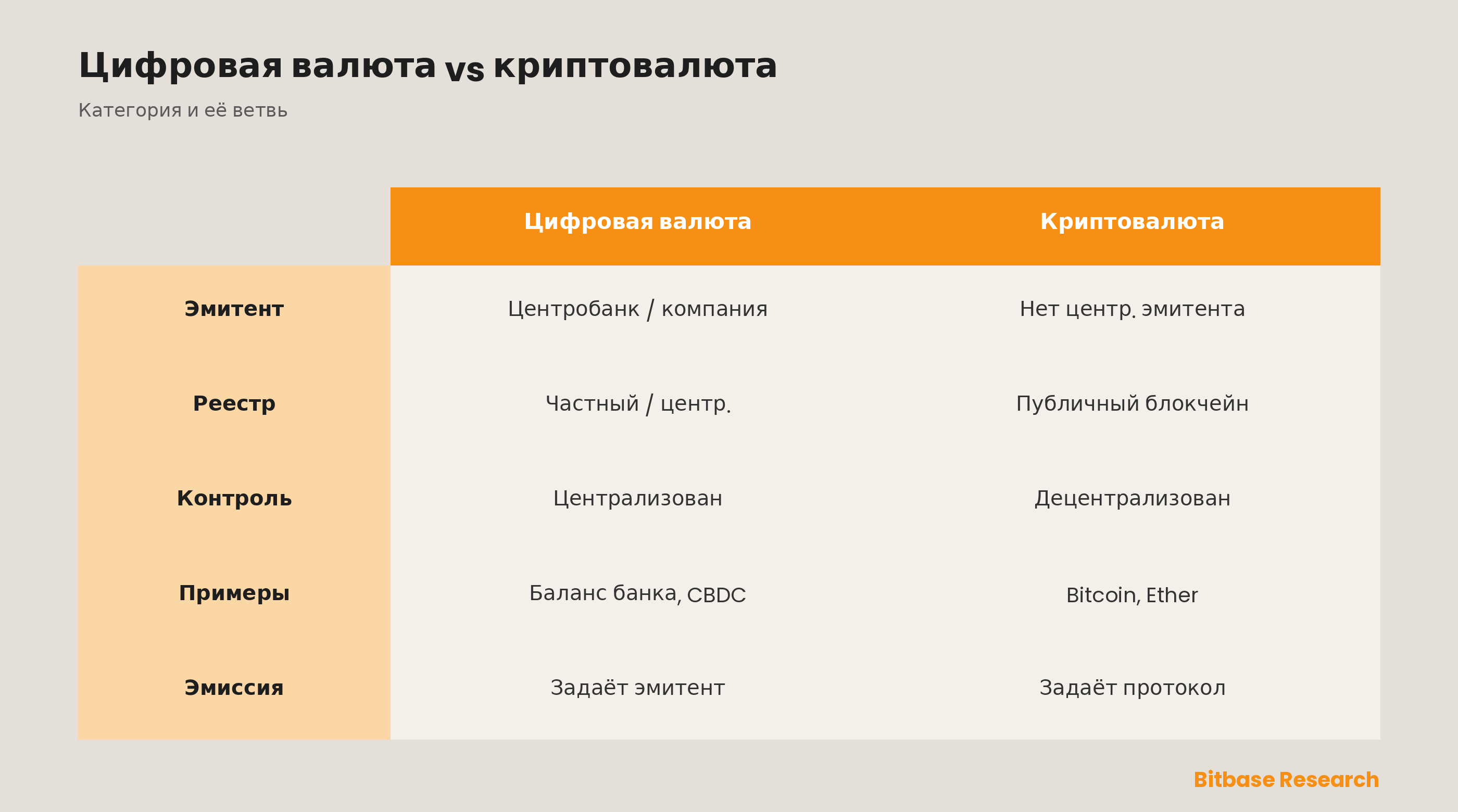 Цифровая валюта vs криптовалюта

Категория и её ветвь

| | Цифровая валюта | Криптовалюта |
|---|---|---|
| Эмитент | Центробанк / компания | Нет центр. эмитента |
| Реестр | Частный / центр. | Публичный блокчейн |
| Контроль | Централизован | Децентрализован |
| Примеры | Баланс банка, CBDC | Bitcoin, Ether |
| Эмиссия | Задаёт эмитент | Задаёт протокол |

Bitbase Research